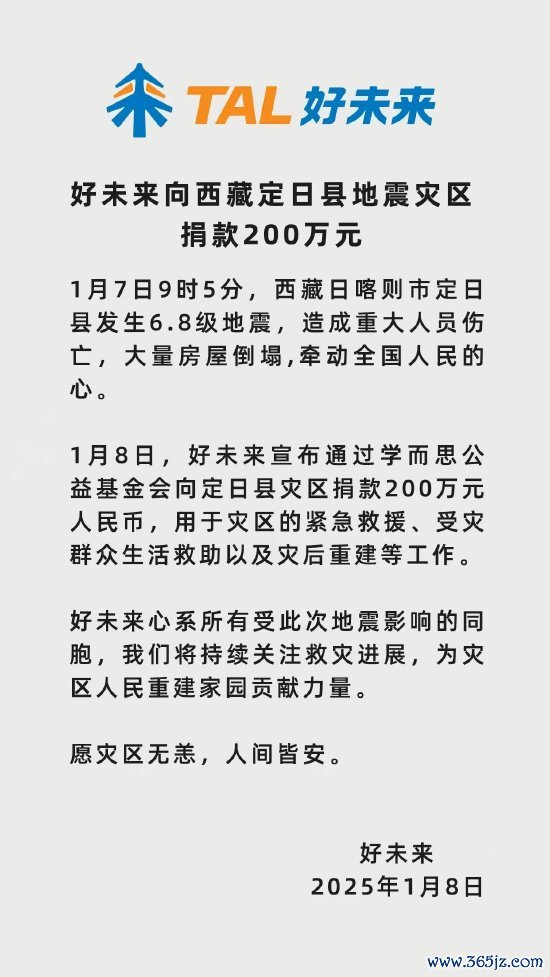 TAL 好未来

好未来向西藏定日县地震灾区捐款200万元

1月7日9时5分，西藏日喀则市定日县发生6.8级地震，造成重大人员伤亡，大量房屋倒塌,牵动全国人民的心。

1月8日，好未来宣布通过学而思公益基金会向定日县灾区捐款200万元人民币，用于灾区的紧急救援、受灾群众生活救助以及灾后重建等工作。

好未来心系所有受此次地震影响的同胞，我们将持续关注救灾进展，为灾区人民重建家园贡献力量。

愿灾区无恙，人间皆安。

好未来
2025年1月8日

www.365jz.com